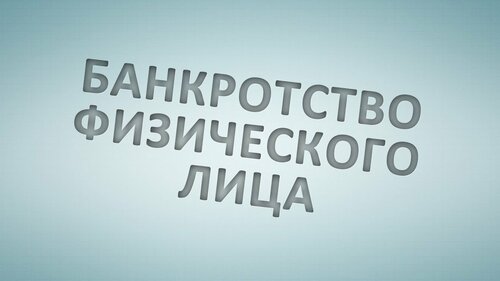 БАНКРОТСТВО
ФИЗИЧЕСКОГО
ЛИЦА